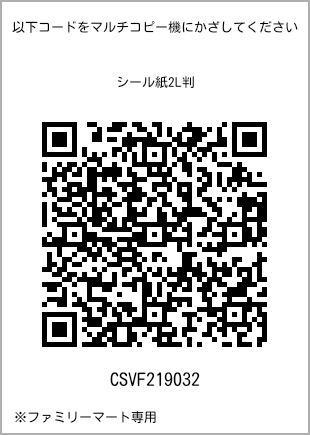 以下コードをマルチコピー機にかざしてください

シール紙2L判

CSVF219032

※ファミリーマート専用